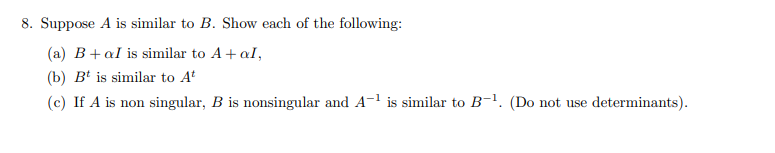 8. Suppose $A$ is similar to $B$. Show each of the following:

(a) $B + \alpha I$ is similar to $A + \alpha I$,

(b) $B^t$ is similar to $A^t$

(c) If $A$ is non singular, $B$ is nonsingular and $A^{-1}$ is similar to $B^{-1}$. (Do not use determinants).